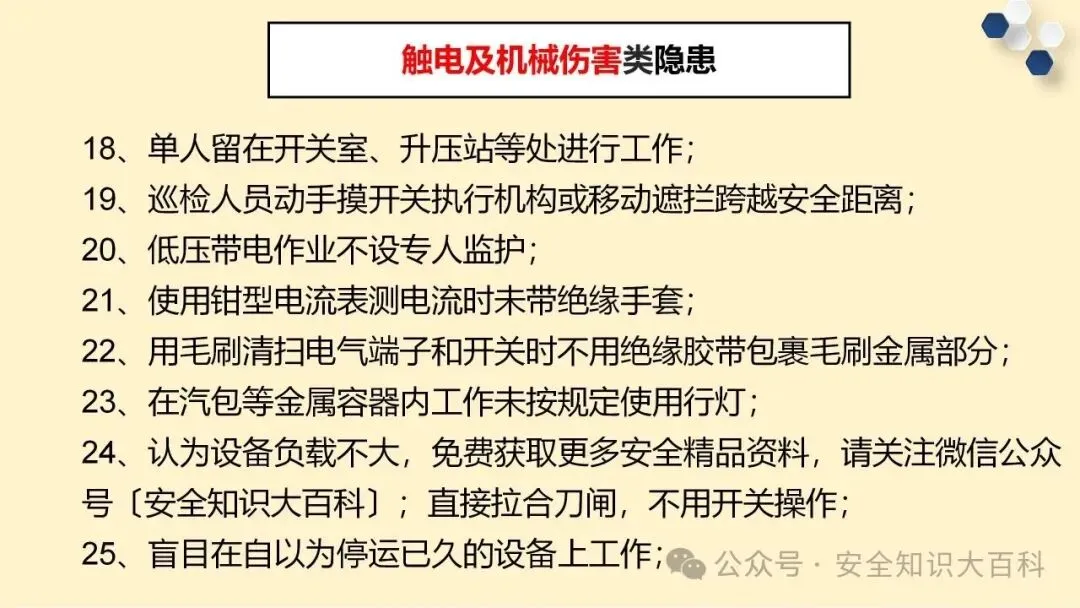 触电及机械伤害类隐患

18、单人留在开关室、升压站等处进行工作；

19、巡检人员动手摸开关执行机构或移动遮拦跨越安全距离；

20、低压带电作业不设专人监护；

21、使用钳型电流表测电流时未带绝缘手套；

22、用毛刷清扫电气端子和开关时不用绝缘胶带包裹毛刷金属部分；

23、在汽包等金属容器内工作未按规定使用行灯；

24、认为设备负载不大，免费获取更多安全精品资料，请关注微信公众号〔安全知识大百科〕；直接拉合刀闸，不用开关操作；

25、盲目在自以为停运已久的设备上工作；

公众号 · 安全知识大百科